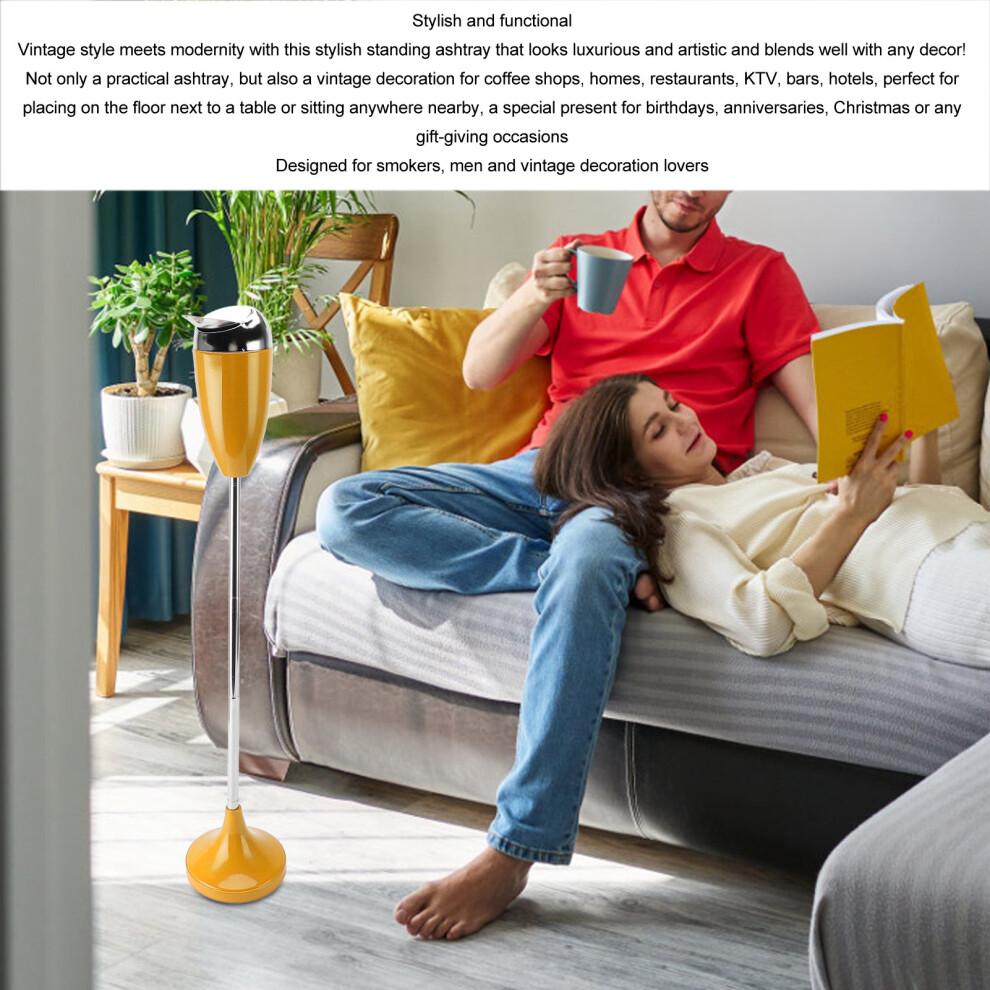 Stylish and functional

Vintage style meets modernity with this stylish standing ashtray that looks luxurious and artistic and blends well with any decor! Not only a practical ashtray, but also a vintage decoration for coffee shops, homes, restaurants, KTV, bars, hotels, perfect for placing on the floor next to a table or sitting anywhere nearby, a special present for birthdays, anniversaries, Christmas or any gift-giving occasions

Designed for smokers, men and vintage decoration lovers